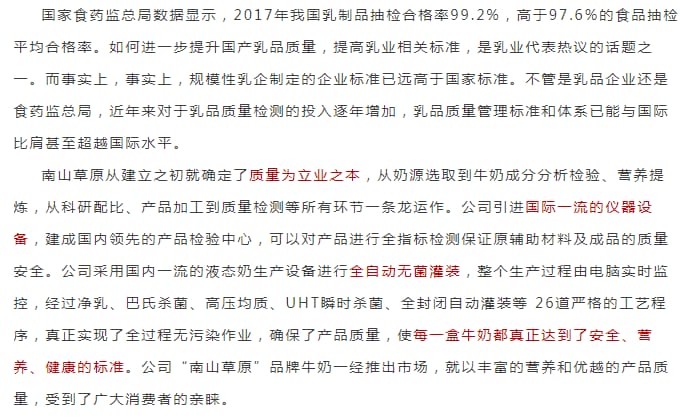 国家食药监总局数据显示，2017年我国乳制品抽检合格率99.2%，高于97.6%的食品抽检平均合格率。如何进一步提升国产乳品质量，提高乳业相关标准，是乳业代表热议的话题之一。而事实上，事实上，规模性乳企制定的企业标准已远高于国家标准。不管是乳品企业还是食药监总局，近年来对于乳品质量检测的投入逐年增加，乳品质量管理标准和体系已能与国际比肩甚至超越国际水平。

南山草原从建立之初就确定了质量为立业之本，从奶源选取到牛奶成分分析检验、营养提炼，从科研配比、产品加工到质量检测等所有环节一条龙运作。公司引进国际一流的仪器设备，建成国内领先的产品检验中心，可以对产品进行全指标检测保证原辅助材料及成品的质量安全。公司采用国内一流的液态奶生产设备进行全自动无菌灌装，整个生产过程由电脑实时监控，经过净乳、巴氏杀菌、高压均质、UHT瞬时杀菌、全封闭自动灌装等 26道严格的工艺程序，真正实现了全过程无污染作业，确保了产品质量，使每一盒牛奶都真正达到了安全、营养、健康的标准。公司“南山草原”品牌牛奶一经推出市场，就以丰富的营养和优越的产品质量，受到了广大消费者的亲睐。